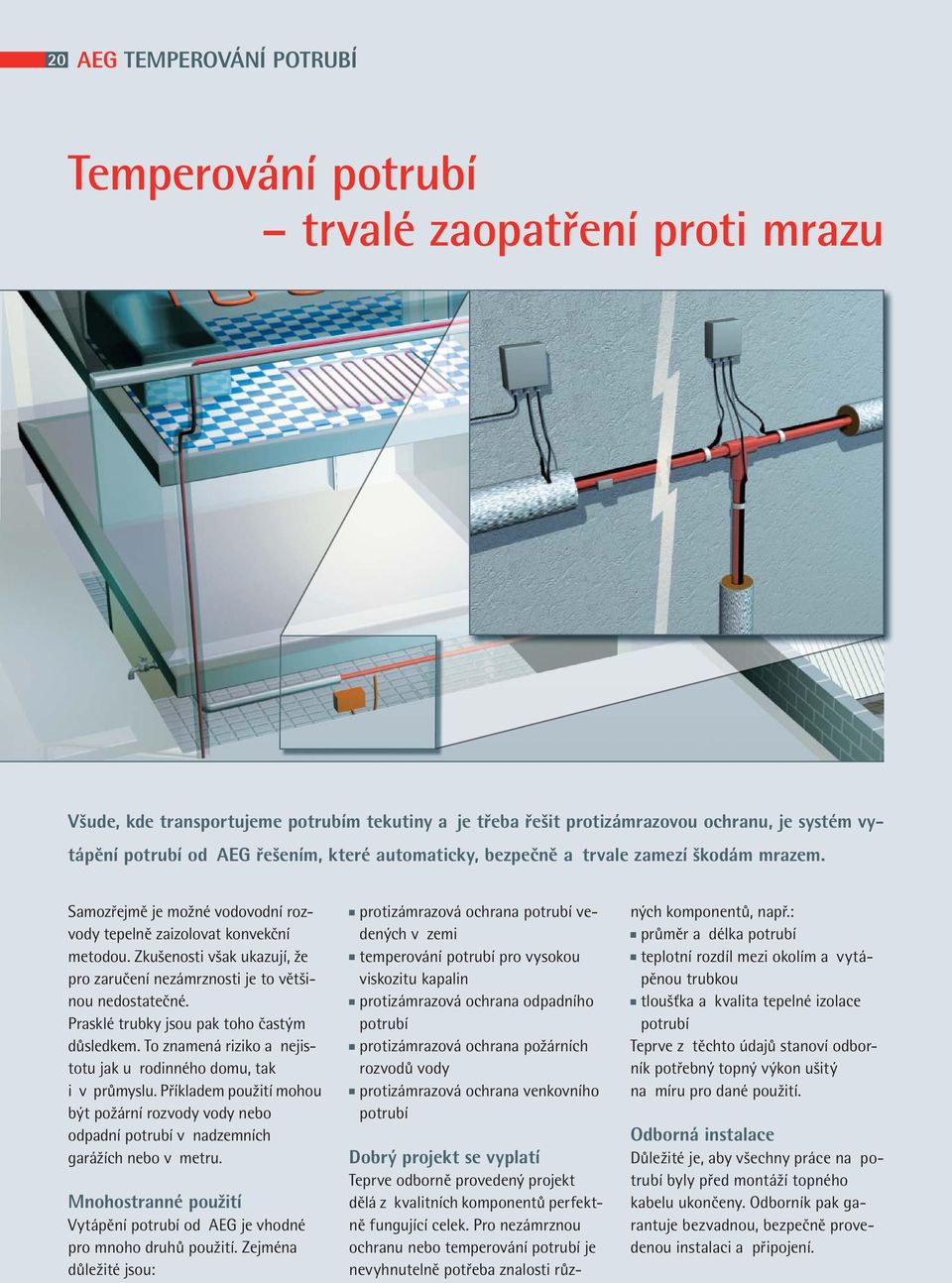 20 AEG TEMPEROVÁNÍ POTRUBÍ

Temperování potrubí
– trvalé zaopatření proti mrazu

Všude, kde transportujeme potrubím tekutiny a je třeba řešit protizámrazovou ochranu, je systém vytápění potrubí od AEG řešením, které automaticky, bezpečně a trvale zamezí škodám mrazem.

Samozřejmě je možné vodovodní rozvody tepelně zaizolovat konvekční metodou. Zkušenosti však ukazují, že pro zaručení nezámrznosti je to většinou nedostatečné.
Prasklé trubky jsou pak toho častým důsledkem. To znamená riziko a nejistotu jak u rodinného domu, tak i v průmyslu. Příkladem použití mohou být požární rozvody vody nebo odpadní potrubí v nadzemních garážích nebo v metru.

Mnohostranné použití
Vytápění potrubí od AEG je vhodné pro mnoho druhů použití. Zejména důležité jsou:

▪ protizámrazová ochrana potrubí vedených v zemi
▪ temperování potrubí pro vysokou viskozitu kapalin
▪ protizámrazová ochrana odpadního potrubí
▪ protizámrazová ochrana požárních rozvodů vody
▪ protizámrazová ochrana venkovního potrubí

Dobrý projekt se vyplatí
Teprve odborně provedený projekt dělá z kvalitních komponentů perfektně fungující celek. Pro nezámrznou ochranu nebo temperování potrubí je nevyhnutelně potřeba znalosti různých komponentů, např.:
▪ průměr a délka potrubí
▪ teplotní rozdíl mezi okolím a vytápěnou trubkou
▪ tloušťka a kvalita tepelné izolace potrubí
Teprve z těchto údajů stanoví odborník potřebný topný výkon ušitý na míru pro dané použití.

Odborná instalace
Důležité je, aby všechny práce na potrubí byly před montáží topného kabelu ukončeny. Odborník pak garantuje bezvadnou, bezpečně provedenou instalaci a připojení.